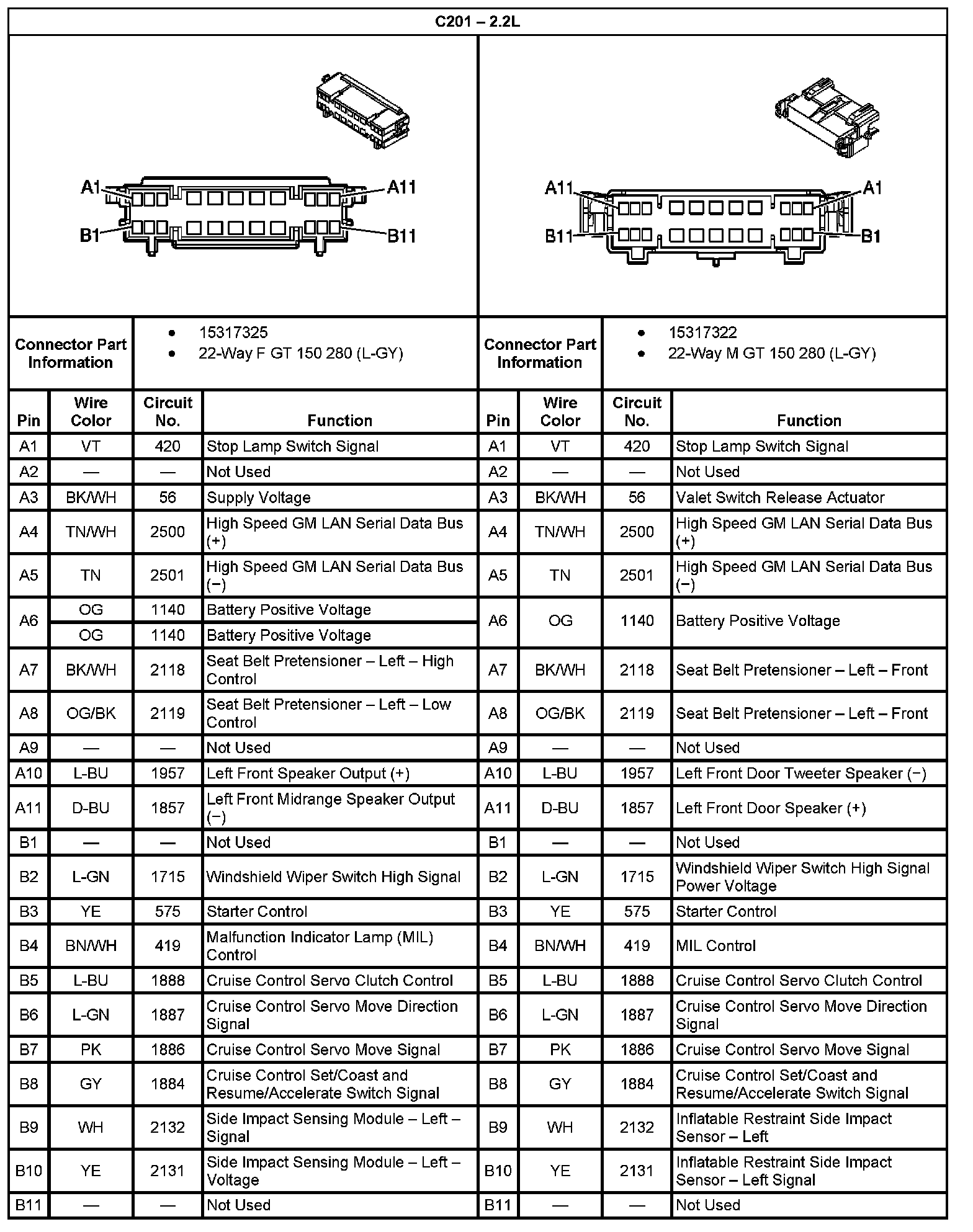 C201 – 2.2L

A1 A11
B1 B11

A11 A1
B11 B1

| Connector Part Information | • 15317325 • 22-Way F GT 150 280 (L-GY) | Connector Part Information | • 15317322 • 22-Way M GT 150 280 (L-GY) |
|---|---|---|---|

| Pin | Wire Color | Circuit No. | Function | Pin | Wire Color | Circuit No. | Function |
|---|---|---|---|---|---|---|---|
| A1 | VT | 420 | Stop Lamp Switch Signal | A1 | VT | 420 | Stop Lamp Switch Signal |
| A2 | — | — | Not Used | A2 | — | — | Not Used |
| A3 | BK/WH | 56 | Supply Voltage | A3 | BK/WH | 56 | Valet Switch Release Actuator |
| A4 | TN/WH | 2500 | High Speed GM LAN Serial Data Bus (+) | A4 | TN/WH | 2500 | High Speed GM LAN Serial Data Bus (+) |
| A5 | TN | 2501 | High Speed GM LAN Serial Data Bus (−) | A5 | TN | 2501 | High Speed GM LAN Serial Data Bus (−) |
| A6 | OG | 1140 | Battery Positive Voltage | A6 | OG | 1140 | Battery Positive Voltage |
| | OG | 1140 | Battery Positive Voltage | | | | |
| A7 | BK/WH | 2118 | Seat Belt Pretensioner – Left – High Control | A7 | BK/WH | 2118 | Seat Belt Pretensioner – Left – Front |
| A8 | OG/BK | 2119 | Seat Belt Pretensioner – Left – Low Control | A8 | OG/BK | 2119 | Seat Belt Pretensioner – Left – Front |
| A9 | — | — | Not Used | A9 | — | — | Not Used |
| A10 | L-BU | 1957 | Left Front Speaker Output (+) | A10 | L-BU | 1957 | Left Front Door Tweeter Speaker (−) |
| A11 | D-BU | 1857 | Left Front Midrange Speaker Output (−) | A11 | D-BU | 1857 | Left Front Door Speaker (+) |
| B1 | — | — | Not Used | B1 | — | — | Not Used |
| B2 | L-GN | 1715 | Windshield Wiper Switch High Signal | B2 | L-GN | 1715 | Windshield Wiper Switch High Signal Power Voltage |
| B3 | YE | 575 | Starter Control | B3 | YE | 575 | Starter Control |
| B4 | BN/WH | 419 | Malfunction Indicator Lamp (MIL) Control | B4 | BN/WH | 419 | MIL Control |
| B5 | L-BU | 1888 | Cruise Control Servo Clutch Control | B5 | L-BU | 1888 | Cruise Control Servo Clutch Control |
| B6 | L-GN | 1887 | Cruise Control Servo Move Direction Signal | B6 | L-GN | 1887 | Cruise Control Servo Move Direction Signal |
| B7 | PK | 1886 | Cruise Control Servo Move Signal | B7 | PK | 1886 | Cruise Control Servo Move Signal |
| B8 | GY | 1884 | Cruise Control Set/Coast and Resume/Accelerate Switch Signal | B8 | GY | 1884 | Cruise Control Set/Coast and Resume/Accelerate Switch Signal |
| B9 | WH | 2132 | Side Impact Sensing Module – Left – Signal | B9 | WH | 2132 | Inflatable Restraint Side Impact Sensor – Left |
| B10 | YE | 2131 | Side Impact Sensing Module – Left – Voltage | B10 | YE | 2131 | Inflatable Restraint Side Impact Sensor – Left Signal |
| B11 | — | — | Not Used | B11 | — | — | Not Used |